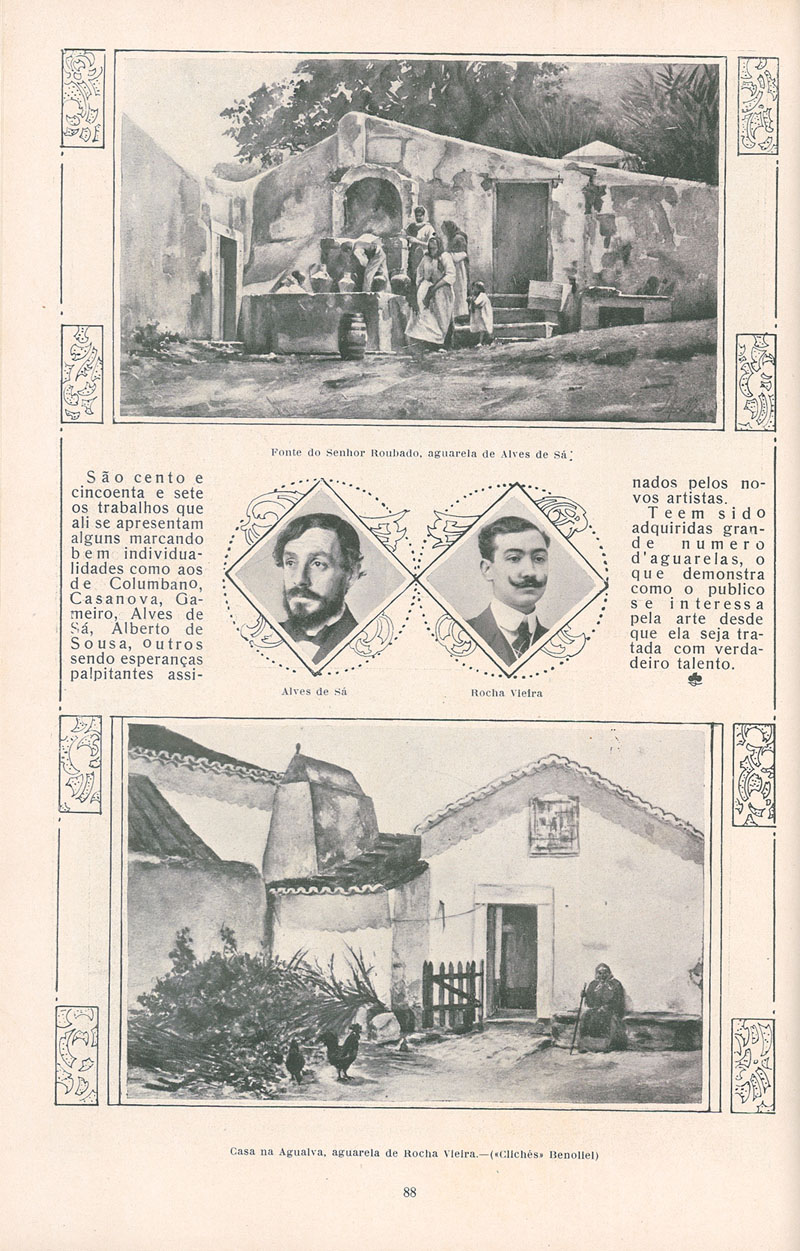 Fonte do Senhor Roubado, aguarela de Alves de Sá

São cento e cincoenta e sete os trabalhos que ali se apresentam alguns marcando bem individualidades como aos de Columbano, Casanova, Gameiro, Alves de Sá, Alberto de Sousa, outros sendo esperanças palpitantes assinados pelos novos artistas.

Teem sido adquiridas grande numero d'aguarelas, o que demonstra como o publico se interessa pela arte desde que ela seja tratada com verdadeiro talento.

Alves de Sá

Rocha Vieira

Casa na Agualva, aguarela de Rocha Vieira.—(«Clichés» Benoliel)

88